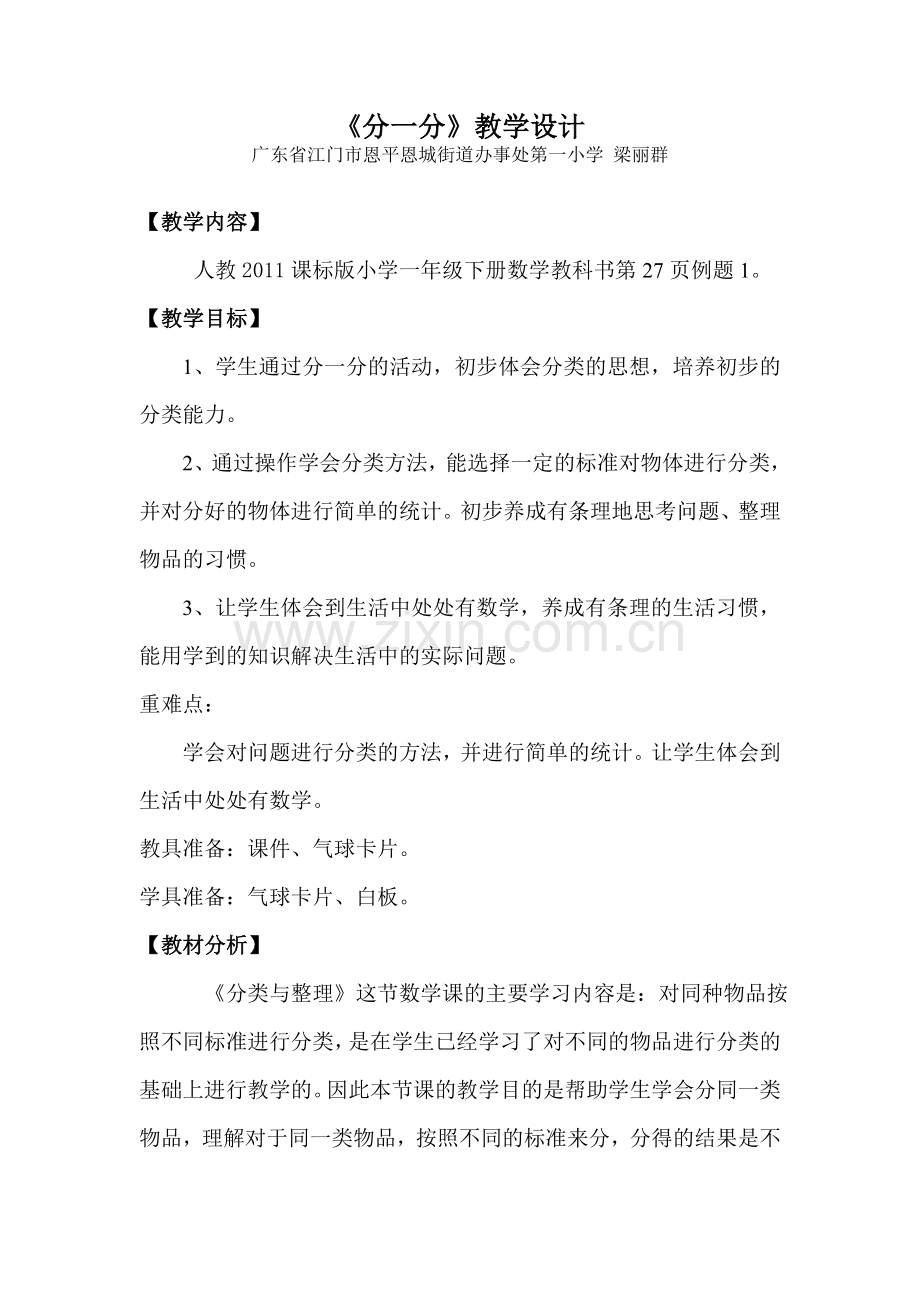 《分一分》教学设计
广东省江门市恩平恩城街道办事处第一小学 梁丽群

【教学内容】

人教2011课标版小学一年级下册数学教科书第27页例题1。

【教学目标】

1、学生通过分一分的活动，初步体会分类的思想，培养初步的分类能力。

2、通过操作学会分类方法，能选择一定的标准对物体进行分类，并对分好的物体进行简单的统计。初步养成有条理地思考问题、整理物品的习惯。

3、让学生体会到生活中处处有数学，养成有条理的生活习惯，能用学到的知识解决生活中的实际问题。

重难点：

学会对问题进行分类的方法，并进行简单的统计。让学生体会到生活中处处有数学。

教具准备：课件、气球卡片。

学具准备：气球卡片、白板。

【教材分析】

《分类与整理》这节数学课的主要学习内容是：对同种物品按照不同标准进行分类，是在学生已经学习了对不同的物品进行分类的基础上进行教学的。因此本节课的教学目的是帮助学生学会分同一类物品，理解对于同一类物品，按照不同的标准来分，分得的结果是不

www.zixin.com.cn